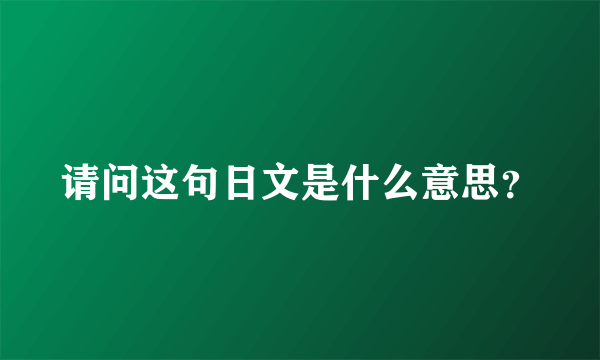 请问这句日文是什么意思？